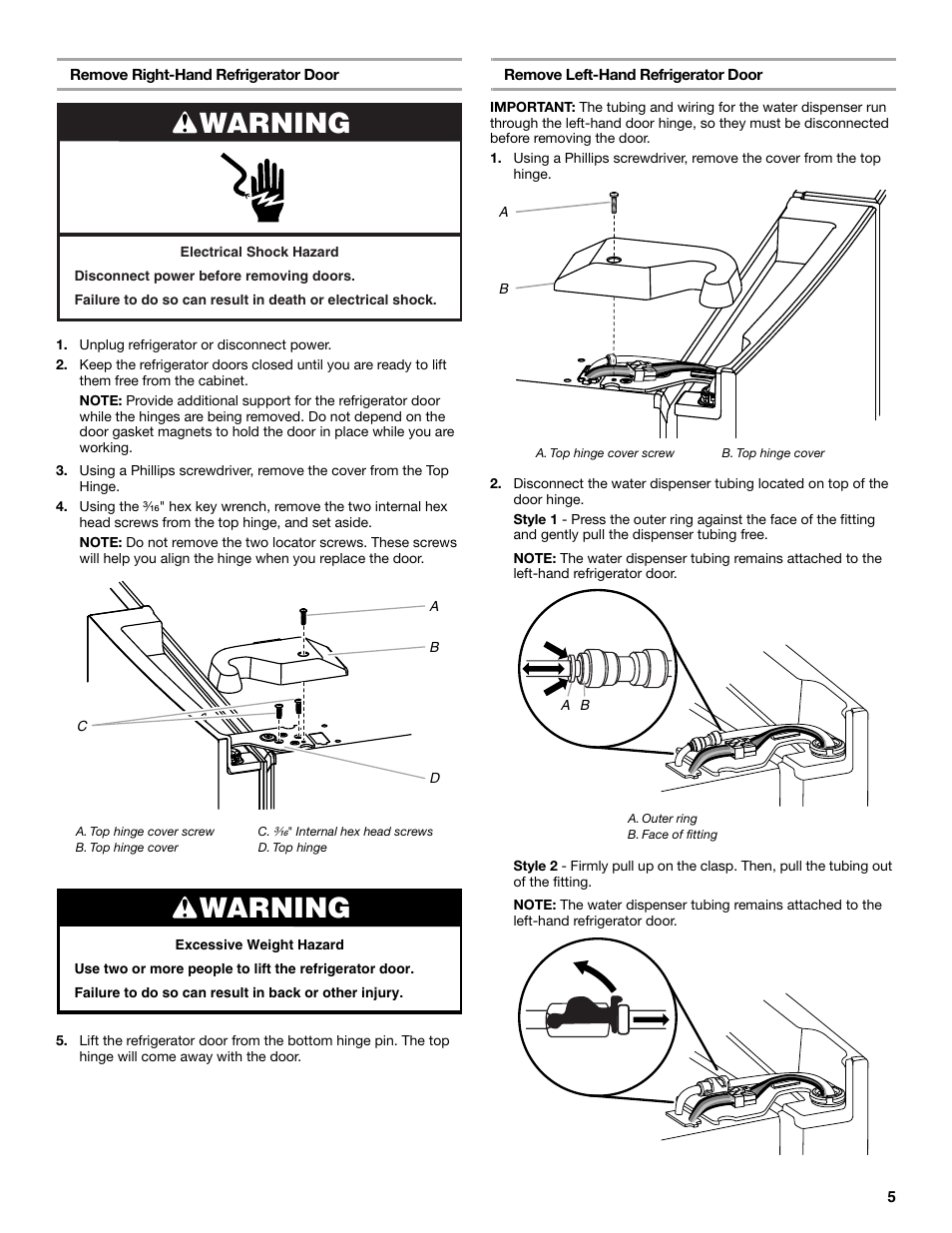 Remove Right-Hand Refrigerator Door

WARNING

Electrical Shock Hazard

Disconnect power before removing doors.

Failure to do so can result in death or electrical shock.

1. Unplug refrigerator or disconnect power.

2. Keep the refrigerator doors closed until you are ready to lift them free from the cabinet.

NOTE: Provide additional support for the refrigerator door while the hinges are being removed. Do not depend on the door gasket magnets to hold the door in place while you are working.

3. Using a Phillips screwdriver, remove the cover from the Top Hinge.

4. Using the $\frac{3}{16}$" hex key wrench, remove the two internal hex head screws from the top hinge, and set aside.

NOTE: Do not remove the two locator screws. These screws will help you align the hinge when you replace the door.

A
B
C
D

A. Top hinge cover screw
B. Top hinge cover
C. $\frac{3}{16}$" Internal hex head screws
D. Top hinge

WARNING

Excessive Weight Hazard

Use two or more people to lift the refrigerator door.

Failure to do so can result in back or other injury.

5. Lift the refrigerator door from the bottom hinge pin. The top hinge will come away with the door.

Remove Left-Hand Refrigerator Door

IMPORTANT: The tubing and wiring for the water dispenser run through the left-hand door hinge, so they must be disconnected before removing the door.

1. Using a Phillips screwdriver, remove the cover from the top hinge.

A
B

A. Top hinge cover screw
B. Top hinge cover

2. Disconnect the water dispenser tubing located on top of the door hinge.

Style 1 - Press the outer ring against the face of the fitting and gently pull the dispenser tubing free.

NOTE: The water dispenser tubing remains attached to the left-hand refrigerator door.

A B

A. Outer ring
B. Face of fitting

Style 2 - Firmly pull up on the clasp. Then, pull the tubing out of the fitting.

NOTE: The water dispenser tubing remains attached to the left-hand refrigerator door.

5